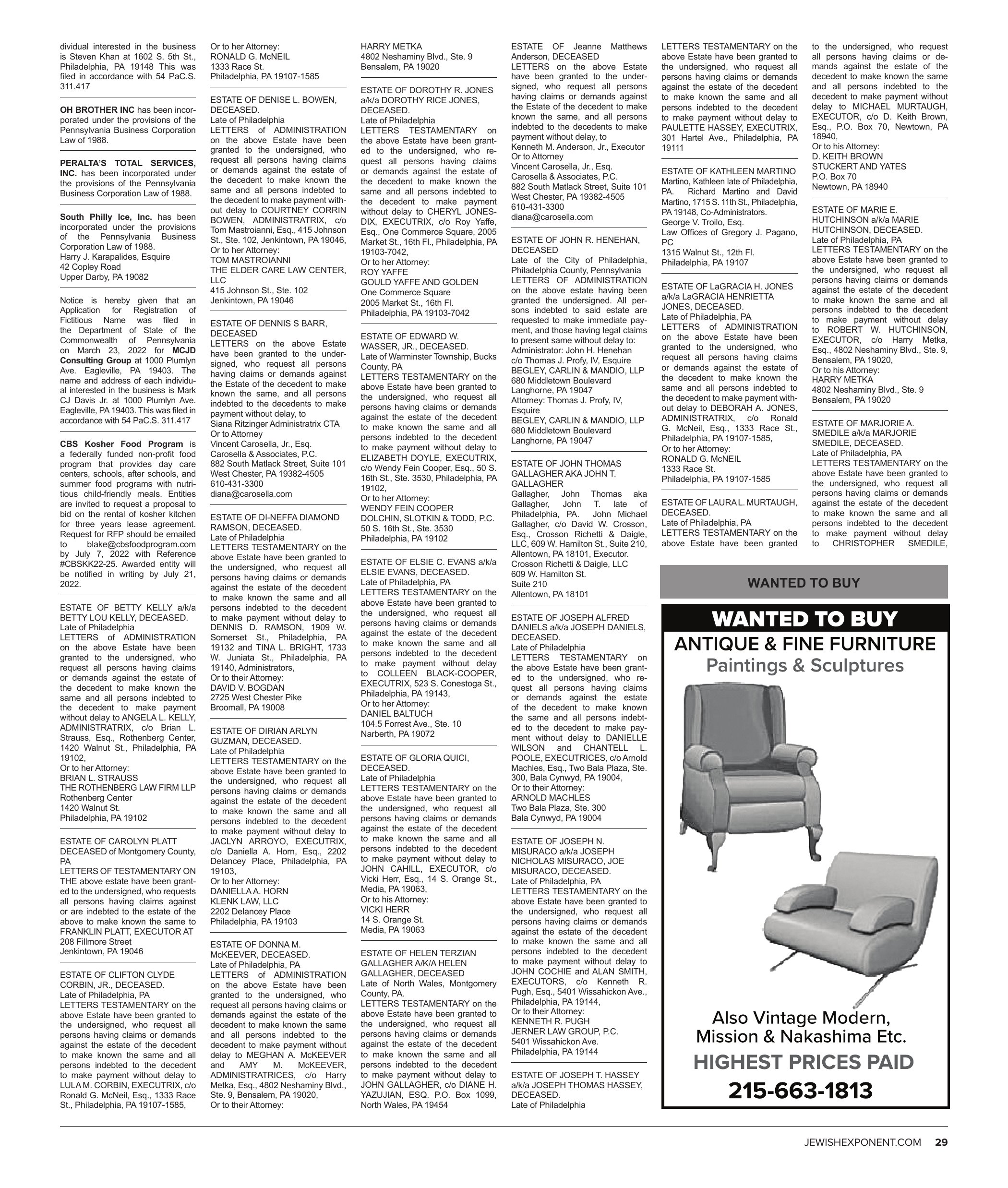 dividual interested in the business is Steven Khan at 1602 S. 5th St., Philadelphia, PA 19148 This was filed in accordance with 54 PaC.S. 311.417

OH BROTHER INC has been incorporated under the provisions of the Pennsylvania Business Corporation Law of 1988.

PERALTA'S TOTAL SERVICES, INC. has been incorporated under the provisions of the Pennsylvania Business Corporation Law of 1988.

South Philly Ice, Inc. has been incorporated under the provisions of the Pennsylvania Business Corporation Law of 1988.
Harry J. Karapalides, Esquire
42 Copley Road
Upper Darby, PA 19082

Notice is hereby given that an Application for Registration of Fictitious Name was filed in the Department of State of the Commonwealth of Pennsylvania on March 23, 2022 for MCJD Consulting Group at 1000 Plumlyn Ave. Eagleville, PA 19403. The name and address of each individual interested in the business is Mark CJ Davis Jr. at 1000 Plumlyn Ave. Eagleville, PA 19403. This was filed in accordance with 54 PaC.S. 311.417

CBS Kosher Food Program is a federally funded non-profit food program that provides day care centers, schools, after schools, and summer food programs with nutritious child-friendly meals. Entities are invited to request a proposal to bid on the rental of kosher kitchen for three years lease agreement. Request for RFP should be emailed to blake@cbsfoodprogram.com by July 7, 2022 with Reference #CBSKK22-25. Awarded entity will be notified in writing by July 21, 2022.

ESTATE OF BETTY KELLY a/k/a BETTY LOU KELLY, DECEASED.
Late of Philadelphia
LETTERS of ADMINISTRATION on the above Estate have been granted to the undersigned, who request all persons having claims or demands against the estate of the decedent to make known the same and all persons indebted to the decedent to make payment without delay to ANGELA L. KELLY, ADMINISTRATRIX, c/o Brian L. Strauss, Esq., Rothenberg Center, 1420 Walnut St., Philadelphia, PA 19102,
Or to her Attorney:
BRIAN L. STRAUSS
THE ROTHENBERG LAW FIRM LLP
Rothenberg Center
1420 Walnut St.
Philadelphia, PA 19102

ESTATE OF CAROLYN PLATT DECEASED of Montgomery County, PA
LETTERS OF TESTAMENTARY ON THE above estate have been granted to the undersigned, who requests all persons having claims against or are indebted to the estate of the above to make known the same to FRANKLIN PLATT, EXECUTOR AT 208 Fillmore Street
Jenkintown, PA 19046

ESTATE OF CLIFTON CLYDE CORBIN, JR., DECEASED.
Late of Philadelphia, PA
LETTERS TESTAMENTARY on the above Estate have been granted to the undersigned, who request all persons having claims or demands against the estate of the decedent to make known the same and all persons indebted to the decedent to make payment without delay to LULA M. CORBIN, EXECUTRIX, c/o Ronald G. McNeil, Esq., 1333 Race St., Philadelphia, PA 19107-1585,
Or to her Attorney:
RONALD G. McNEIL
1333 Race St.
Philadelphia, PA 19107-1585

ESTATE OF DENISE L. BOWEN, DECEASED.
Late of Philadelphia
LETTERS of ADMINISTRATION on the above Estate have been granted to the undersigned, who request all persons having claims or demands against the estate of the decedent to make known the same and all persons indebted to the decedent to make payment without delay to COURTNEY CORRIN BOWEN, ADMINISTRATRIX, c/o Tom Mastroianni, Esq., 415 Johnson St., Ste. 102, Jenkintown, PA 19046,
Or to her Attorney:
TOM MASTROIANNI
THE ELDER CARE LAW CENTER, LLC
415 Johnson St., Ste. 102
Jenkintown, PA 19046

ESTATE OF DENNIS S BARR, DECEASED
LETTERS on the above Estate have been granted to the undersigned, who request all persons having claims or demands against the Estate of the decedent to make known the same, and all persons indebted to the decedents to make payment without delay, to
Siana Ritzinger Administratrix CTA
Or to Attorney
Vincent Carosella, Jr., Esq.
Carosella & Associates, P.C.
882 South Matlack Street, Suite 101
West Chester, PA 19382-4505
610-431-3300
diana@carosella.com

ESTATE OF DI-NEFFA DIAMOND RAMSON, DECEASED.
Late of Philadelphia
LETTERS TESTAMENTARY on the above Estate have been granted to the undersigned, who request all persons having claims or demands against the estate of the decedent to make known the same and all persons indebted to the decedent to make payment without delay to DENNIS D. RAMSON, 1909 W. Somerset St., Philadelphia, PA 19132 and TINA L. BRIGHT, 1733 W. Juniata St., Philadelphia, PA 19140, Administrators,
Or to their Attorney:
DAVID V. BOGDAN
2725 West Chester Pike
Broomall, PA 19008

ESTATE OF DIRIAN ARLYN GUZMAN, DECEASED.
Late of Philadelphia
LETTERS TESTAMENTARY on the above Estate have been granted to the undersigned, who request all persons having claims or demands against the estate of the decedent to make known the same and all persons indebted to the decedent to make payment without delay to JACLYN ARROYO, EXECUTRIX, c/o Daniella A. Horn, Esq., 2202 Delancey Place, Philadelphia, PA 19103,
Or to her Attorney:
DANIELLA A. HORN
KLENK LAW, LLC
2202 Delancey Place
Philadelphia, PA 19103

ESTATE OF DONNA M. McKEEVER, DECEASED.
Late of Philadelphia, PA
LETTERS of ADMINISTRATION on the above Estate have been granted to the undersigned, who request all persons having claims or demands against the estate of the decedent to make known the same and all persons indebted to the decedent to make payment without delay to MEGHAN A. McKEEVER and AMY M. McKEEVER, ADMINISTRATRICES, c/o Harry Metka, Esq., 4802 Neshaminy Blvd., Ste. 9, Bensalem, PA 19020,
Or to their Attorney:
HARRY METKA
4802 Neshaminy Blvd., Ste. 9
Bensalem, PA 19020

ESTATE OF DOROTHY R. JONES a/k/a DOROTHY RICE JONES, DECEASED.
Late of Philadelphia
LETTERS TESTAMENTARY on the above Estate have been granted to the undersigned, who request all persons having claims or demands against the estate of the decedent to make known the same and all persons indebted to the decedent to make payment without delay to CHERYL JONES-DIX, EXECUTRIX, c/o Roy Yaffe, Esq., One Commerce Square, 2005 Market St., 16th Fl., Philadelphia, PA 19103-7042,
Or to her Attorney:
ROY YAFFE
GOULD YAFFE AND GOLDEN
One Commerce Square
2005 Market St., 16th Fl.
Philadelphia, PA 19103-7042

ESTATE OF EDWARD W. WASSER, JR., DECEASED.
Late of Warminster Township, Bucks County, PA
LETTERS TESTAMENTARY on the above Estate have been granted to the undersigned, who request all persons having claims or demands against the estate of the decedent to make known the same and all persons indebted to the decedent to make payment without delay to ELIZABETH DOYLE, EXECUTRIX, c/o Wendy Fein Cooper, Esq., 50 S. 16th St., Ste. 3530, Philadelphia, PA 19102,
Or to her Attorney:
WENDY FEIN COOPER
DOLCHIN, SLOTKIN & TODD, P.C.
50 S. 16th St., Ste. 3530
Philadelphia, PA 19102

ESTATE OF ELSIE C. EVANS a/k/a ELSIE EVANS, DECEASED.
Late of Philadelphia, PA
LETTERS TESTAMENTARY on the above Estate have been granted to the undersigned, who request all persons having claims or demands against the estate of the decedent to make known the same and all persons indebted to the decedent to make payment without delay to COLLEEN BLACK-COOPER, EXECUTRIX, 523 S. Conestoga St., Philadelphia, PA 19143,
Or to her Attorney:
DANIEL BALTUCH
104.5 Forrest Ave., Ste. 10
Narberth, PA 19072

ESTATE OF GLORIA QUICI, DECEASED.
Late of Philadelphia
LETTERS TESTAMENTARY on the above Estate have been granted to the undersigned, who request all persons having claims or demands against the estate of the decedent to make known the same and all persons indebted to the decedent to make payment without delay to JOHN CAHILL, EXECUTOR, c/o Vicki Herr, Esq., 14 S. Orange St., Media, PA 19063,
Or to his Attorney:
VICKI HERR
14 S. Orange St.
Media, PA 19063

ESTATE OF HELEN TERZIAN GALLAGHER A/K/A HELEN GALLAGHER, DECEASED
Late of North Wales, Montgomery County, PA.
LETTERS TESTAMENTARY on the above Estate have been granted to the undersigned, who request all persons having claims or demands against the estate of the decedent to make known the same and all persons indebted to the decedent to make payment without delay to JOHN GALLAGHER, c/o DIANE H. YAZUJIAN, ESQ. P.O. Box 1099, North Wales, PA 19454

ESTATE OF Jeanne Matthews Anderson, DECEASED
LETTERS on the above Estate have been granted to the undersigned, who request all persons having claims or demands against the Estate of the decedent to make known the same, and all persons indebted to the decedents to make payment without delay, to
Kenneth M. Anderson, Jr., Executor
Or to Attorney
Vincent Carosella, Jr., Esq.
Carosella & Associates, P.C.
882 South Matlack Street, Suite 101
West Chester, PA 19382-4505
610-431-3300
diana@carosella.com

ESTATE OF JOHN R. HENEHAN, DECEASED
Late of the City of Philadelphia, Philadelphia County, Pennsylvania
LETTERS OF ADMINISTRATION on the above estate having been granted the undersigned. All persons indebted to said estate are requested to make immediate payment, and those having legal claims to present same without delay to:
Administrator: John H. Henehan
c/o Thomas J. Profy, IV, Esquire
BEGLEY, CARLIN & MANDIO, LLP
680 Middletown Boulevard
Langhorne, PA 19047
Attorney: Thomas J. Profy, IV, Esquire
BEGLEY, CARLIN & MANDIO, LLP
680 Middletown Boulevard
Langhorne, PA 19047

ESTATE OF JOHN THOMAS GALLAGHER AKA JOHN T. GALLAGHER
Gallagher, John Thomas aka Gallagher, John T. late of Philadelphia, PA. John Michael Gallagher, c/o David W. Crosson, Esq., Crosson Richetti & Daigle, LLC, 609 W. Hamilton St., Suite 210, Allentown, PA 18101, Executor.
Crosson Richetti & Daigle, LLC
609 W. Hamilton St.
Suite 210
Allentown, PA 18101

ESTATE OF JOSEPH ALFRED DANIELS a/k/a JOSEPH DANIELS, DECEASED.
Late of Philadelphia
LETTERS TESTAMENTARY on the above Estate have been granted to the undersigned, who request all persons having claims or demands against the estate of the decedent to make known the same and all persons indebted to the decedent to make payment without delay to DANIELLE WILSON and CHANTELL L. POOLE, EXECUTRICES, c/o Arnold Machles, Esq., Two Bala Plaza, Ste. 300, Bala Cynwyd, PA 19004,
Or to their Attorney:
ARNOLD MACHLES
Two Bala Plaza, Ste. 300
Bala Cynwyd, PA 19004

ESTATE OF JOSEPH N. MISURACO a/k/a JOSEPH NICHOLAS MISURACO, JOE MISURACO, DECEASED.
Late of Philadelphia, PA
LETTERS TESTAMENTARY on the above Estate have been granted to the undersigned, who request all persons having claims or demands against the estate of the decedent to make known the same and all persons indebted to the decedent to make payment without delay to JOHN COCHIE and ALAN SMITH, EXECUTORS, c/o Kenneth R. Pugh, Esq., 5401 Wissahickon Ave., Philadelphia, PA 19144,
Or to their Attorney:
KENNETH R. PUGH
JERNER LAW GROUP, P.C.
5401 Wissahickon Ave.
Philadelphia, PA 19144

ESTATE OF JOSEPH T. HASSEY a/k/a JOSEPH THOMAS HASSEY, DECEASED.
Late of Philadelphia
LETTERS TESTAMENTARY on the above Estate have been granted to the undersigned, who request all persons having claims or demands against the estate of the decedent to make known the same and all persons indebted to the decedent to make payment without delay to PAULETTE HASSEY, EXECUTRIX, 301 Hartel Ave., Philadelphia, PA 19111

ESTATE OF KATHLEEN MARTINO
Martino, Kathleen late of Philadelphia, PA. Richard Martino and David Martino, 1715 S. 11th St., Philadelphia, PA 19148, Co-Administrators.
George V. Troilo, Esq.
Law Offices of Gregory J. Pagano, PC
1315 Walnut St., 12th Fl.
Philadelphia, PA 19107

ESTATE OF LaGRACIA H. JONES a/k/a LaGRACIA HENRIETTA JONES, DECEASED.
Late of Philadelphia, PA
LETTERS of ADMINISTRATION on the above Estate have been granted to the undersigned, who request all persons having claims or demands against the estate of the decedent to make known the same and all persons indebted to the decedent to make payment without delay to DEBORAH A. JONES, ADMINISTRATRIX, c/o Ronald G. McNeil, Esq., 1333 Race St., Philadelphia, PA 19107-1585,
Or to her Attorney:
RONALD G. McNEIL
1333 Race St.
Philadelphia, PA 19107-1585

ESTATE OF LAURA L. MURTAUGH, DECEASED.
Late of Philadelphia, PA
LETTERS TESTAMENTARY on the above Estate have been granted to the undersigned, who request all persons having claims or demands against the estate of the decedent to make known the same and all persons indebted to the decedent to make payment without delay to MICHAEL MURTAUGH, EXECUTOR, c/o D. Keith Brown, Esq., P.O. Box 70, Newtown, PA 18940,
Or to his Attorney:
D. KEITH BROWN
STUCKERT AND YATES
P.O. Box 70
Newtown, PA 18940

ESTATE OF MARIE E. HUTCHINSON a/k/a MARIE HUTCHINSON, DECEASED.
Late of Philadelphia, PA
LETTERS TESTAMENTARY on the above Estate have been granted to the undersigned, who request all persons having claims or demands against the estate of the decedent to make known the same and all persons indebted to the decedent to make payment without delay to ROBERT W. HUTCHINSON, EXECUTOR, c/o Harry Metka, Esq., 4802 Neshaminy Blvd., Ste. 9, Bensalem, PA 19020,
Or to his Attorney:
HARRY METKA
4802 Neshaminy Blvd., Ste. 9
Bensalem, PA 19020

ESTATE OF MARJORIE A. SMEDILE a/k/a MARJORIE SMEDILE, DECEASED.
Late of Philadelphia, PA
LETTERS TESTAMENTARY on the above Estate have been granted to the undersigned, who request all persons having claims or demands against the estate of the decedent to make known the same and all persons indebted to the decedent to make payment without delay to CHRISTOPHER SMEDILE,

WANTED TO BUY

WANTED TO BUY
ANTIQUE & FINE FURNITURE
Paintings & Sculptures
Also Vintage Modern, Mission & Nakashima Etc.
HIGHEST PRICES PAID
215-663-1813

JEWISHEXPONENT.COM 29